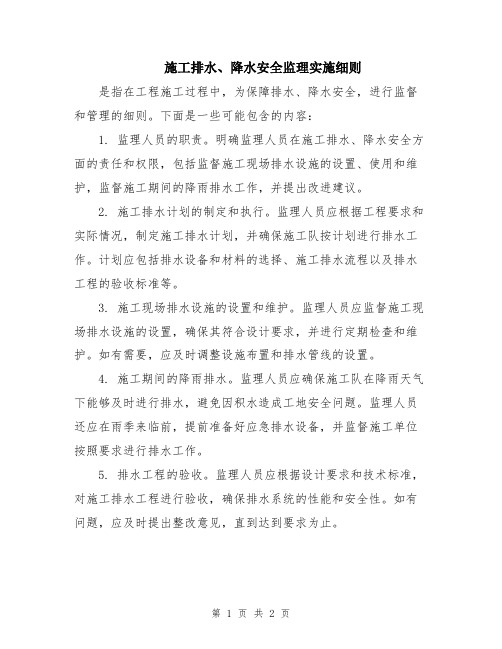 施工排水、降水安全监理实施细则

是指在工程施工过程中，为保障排水、降水安全，进行监督和管理的细则。下面是一些可能包含的内容：

1. 监理人员的职责。明确监理人员在施工排水、降水安全方面的责任和权限，包括监督施工现场排水设施的设置、使用和维护，监督施工期间的降雨排水工作，并提出改进建议。

2. 施工排水计划的制定和执行。监理人员应根据工程要求和实际情况，制定施工排水计划，并确保施工队按计划进行排水工作。计划应包括排水设备和材料的选择、施工排水流程以及排水工程的验收标准等。

3. 施工现场排水设施的设置和维护。监理人员应监督施工现场排水设施的设置，确保其符合设计要求，并进行定期检查和维护。如有需要，应及时调整设施布置和排水管线的设置。

4. 施工期间的降雨排水。监理人员应确保施工队在降雨天气下能够及时进行排水，避免因积水造成工地安全问题。监理人员还应在雨季来临前，提前准备好应急排水设备，并监督施工单位按照要求进行排水工作。

5. 排水工程的验收。监理人员应根据设计要求和技术标准，对施工排水工程进行验收，确保排水系统的性能和安全性。如有问题，应及时提出整改意见，直到达到要求为止。

第 1 页 共 2 页